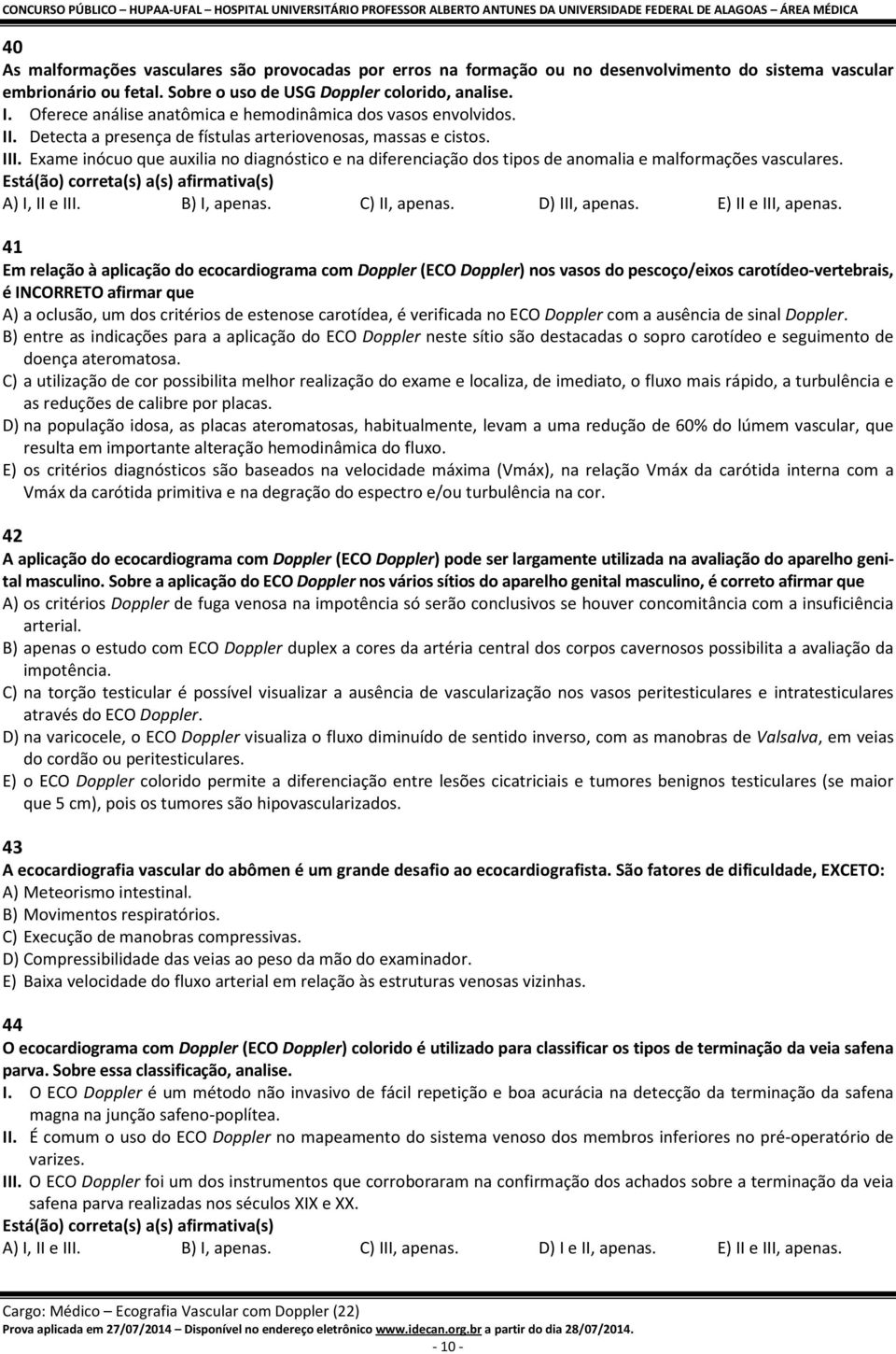 CONCURSO PÚBLICO – HUPAA-UFAL – HOSPITAL UNIVERSITÁRIO PROFESSOR ALBERTO ANTUNES DA UNIVERSIDADE FEDERAL DE ALAGOAS – ÁREA MÉDICA

40
As malformações vasculares são provocadas por erros na formação ou no desenvolvimento do sistema vascular embrionário ou fetal. Sobre o uso de USG Doppler colorido, analise.
I. Oferece análise anatômica e hemodinâmica dos vasos envolvidos.
II. Detecta a presença de fístulas arteriovenosas, massas e cistos.
III. Exame inócuo que auxilia no diagnóstico e na diferenciação dos tipos de anomalia e malformações vasculares.
Está(ão) correta(s) a(s) afirmativa(s)
A) I, II e III. B) I, apenas. C) II, apenas. D) III, apenas. E) II e III, apenas.

41
Em relação à aplicação do ecocardiograma com Doppler (ECO Doppler) nos vasos do pescoço/eixos carotídeo-vertebrais, é INCORRETO afirmar que
A) a oclusão, um dos critérios de estenose carotídea, é verificada no ECO Doppler com a ausência de sinal Doppler.
B) entre as indicações para a aplicação do ECO Doppler neste sítio são destacadas o sopro carotídeo e seguimento de doença ateromatosa.
C) a utilização de cor possibilita melhor realização do exame e localiza, de imediato, o fluxo mais rápido, a turbulência e as reduções de calibre por placas.
D) na população idosa, as placas ateromatosas, habitualmente, levam a uma redução de 60% do lúmem vascular, que resulta em importante alteração hemodinâmica do fluxo.
E) os critérios diagnósticos são baseados na velocidade máxima (Vmáx), na relação Vmáx da carótida interna com a Vmáx da carótida primitiva e na degração do espectro e/ou turbulência na cor.

42
A aplicação do ecocardiograma com Doppler (ECO Doppler) pode ser largamente utilizada na avaliação do aparelho genital masculino. Sobre a aplicação do ECO Doppler nos vários sítios do aparelho genital masculino, é correto afirmar que
A) os critérios Doppler de fuga venosa na impotência só serão conclusivos se houver concomitância com a insuficiência arterial.
B) apenas o estudo com ECO Doppler duplex a cores da artéria central dos corpos cavernosos possibilita a avaliação da impotência.
C) na torção testicular é possível visualizar a ausência de vascularização nos vasos peritesticulares e intratesticulares através do ECO Doppler.
D) na varicocele, o ECO Doppler visualiza o fluxo diminuído de sentido inverso, com as manobras de Valsalva, em veias do cordão ou peritesticulares.
E) o ECO Doppler colorido permite a diferenciação entre lesões cicatriciais e tumores benignos testiculares (se maior que 5 cm), pois os tumores são hipovascularizados.

43
A ecocardiografia vascular do abômen é um grande desafio ao ecocardiografista. São fatores de dificuldade, EXCETO:
A) Meteorismo intestinal.
B) Movimentos respiratórios.
C) Execução de manobras compressivas.
D) Compressibilidade das veias ao peso da mão do examinador.
E) Baixa velocidade do fluxo arterial em relação às estruturas venosas vizinhas.

44
O ecocardiograma com Doppler (ECO Doppler) colorido é utilizado para classificar os tipos de terminação da veia safena parva. Sobre essa classificação, analise.
I. O ECO Doppler é um método não invasivo de fácil repetição e boa acurácia na detecção da terminação da safena magna na junção safeno-poplítea.
II. É comum o uso do ECO Doppler no mapeamento do sistema venoso dos membros inferiores no pré-operatório de varizes.
III. O ECO Doppler foi um dos instrumentos que corroboraram na confirmação dos achados sobre a terminação da veia safena parva realizadas nos séculos XIX e XX.
Está(ão) correta(s) a(s) afirmativa(s)
A) I, II e III. B) I, apenas. C) III, apenas. D) I e II, apenas. E) II e III, apenas.

Cargo: Médico – Ecografia Vascular com Doppler (22)
Prova aplicada em 27/07/2014 – Disponível no endereço eletrônico www.idecan.org.br a partir do dia 28/07/2014.
- 10 -